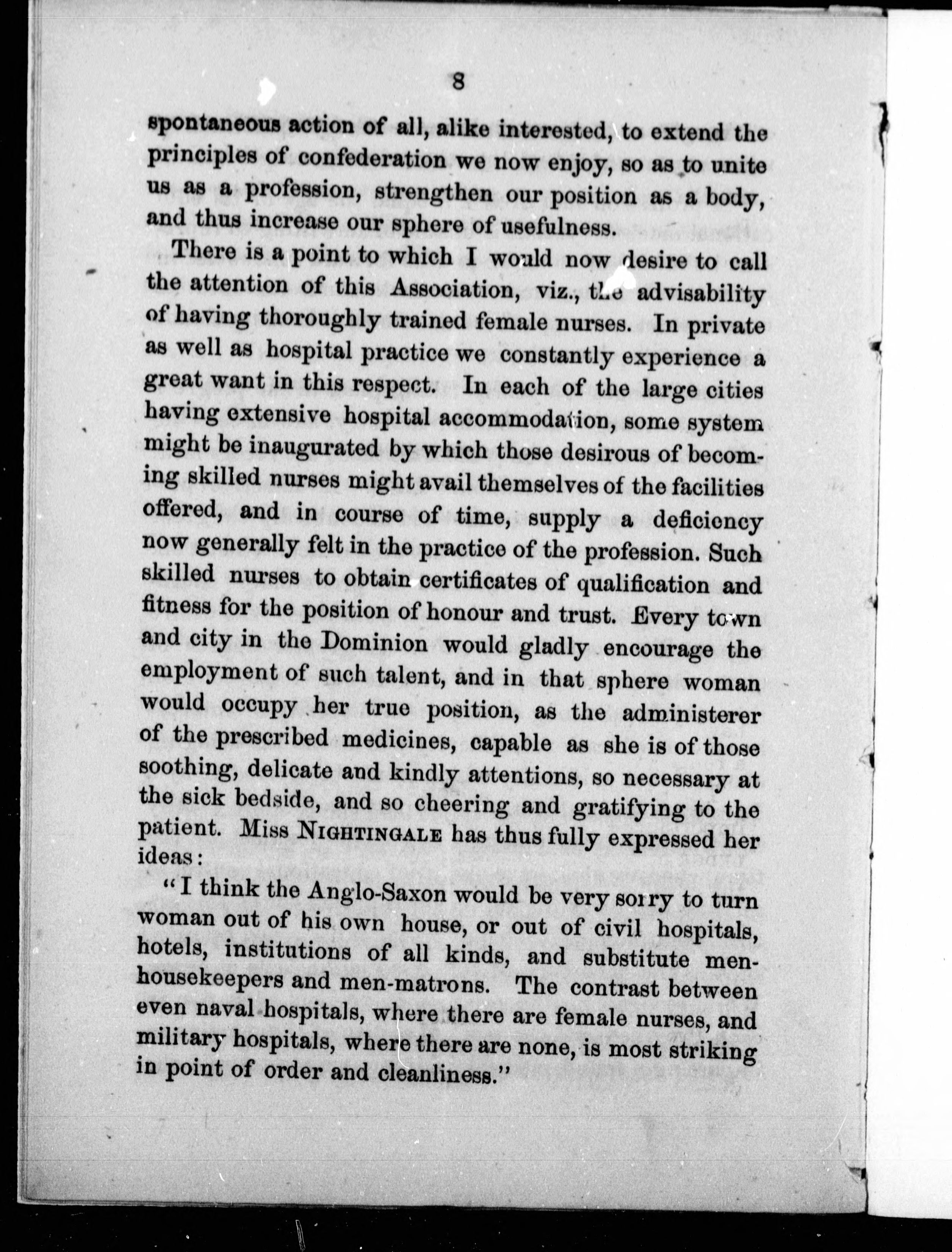 8

spontaneous action of all, alike interested, to extend the principles of confederation we now enjoy, so as to unite us as a profession, strengthen our position as a body, and thus increase our sphere of usefulness.

There is a point to which I would now desire to call the attention of this Association, viz., the advisability of having thoroughly trained female nurses. In private as well as hospital practice we constantly experience a great want in this respect. In each of the large cities having extensive hospital accommodation, some system might be inaugurated by which those desirous of becoming skilled nurses might avail themselves of the facilities offered, and in course of time, supply a deficiency now generally felt in the practice of the profession. Such skilled nurses to obtain certificates of qualification and fitness for the position of honour and trust. Every town and city in the Dominion would gladly encourage the employment of such talent, and in that sphere woman would occupy her true position, as the administerer of the prescribed medicines, capable as she is of those soothing, delicate and kindly attentions, so necessary at the sick bedside, and so cheering and gratifying to the patient. Miss NIGHTINGALE has thus fully expressed her ideas:

"I think the Anglo-Saxon would be very sorry to turn woman out of his own house, or out of civil hospitals, hotels, institutions of all kinds, and substitute men-housekeepers and men-matrons. The contrast between even naval hospitals, where there are female nurses, and military hospitals, where there are none, is most striking in point of order and cleanliness."